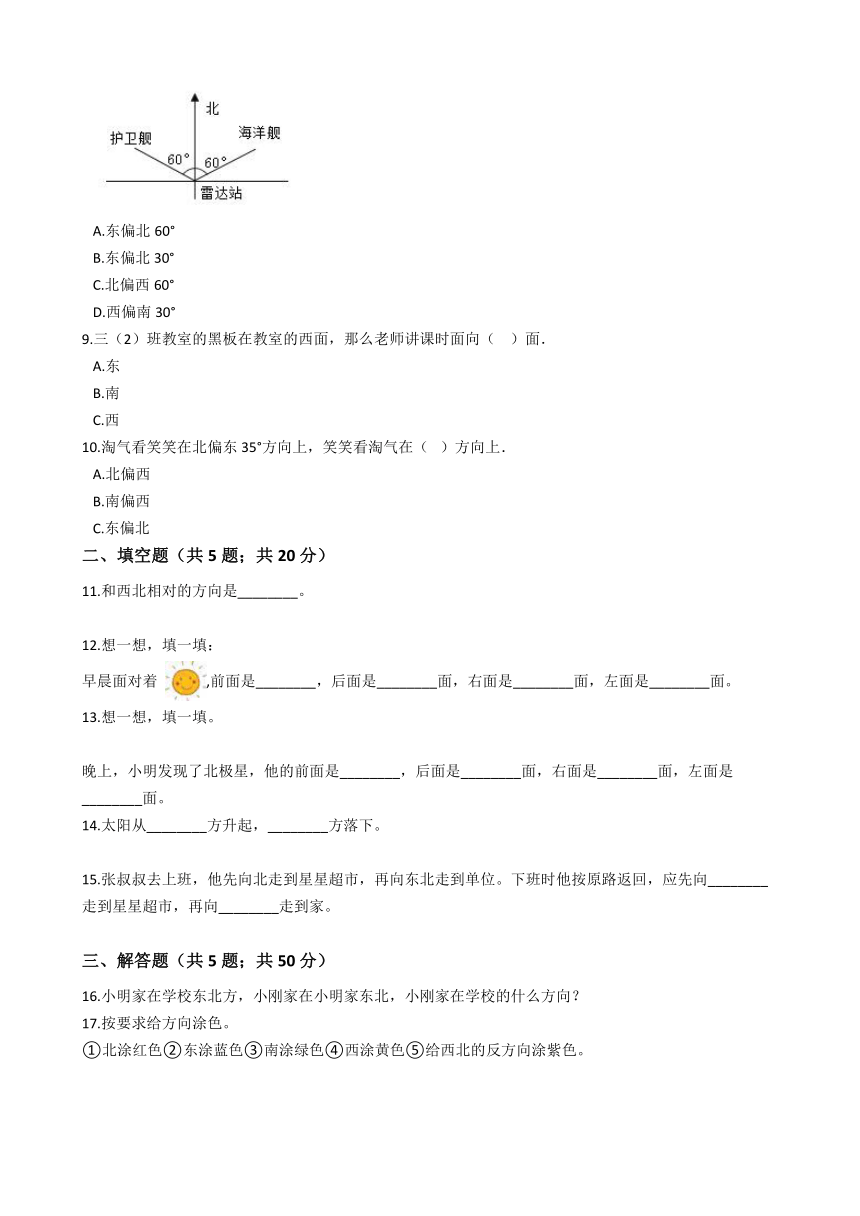 北
护卫舰
海洋舰
60°
60°
雷达站

A.东偏北 60°
B.东偏北 30°
C.北偏西 60°
D.西偏南 30°
9.三（2）班教室的黑板在教室的西面，那么老师讲课时面向（　）面.
A.东
B.南
C.西
10.淘气看笑笑在北偏东 35°方向上，笑笑看淘气在（　）方向上.
A.北偏西
B.南偏西
C.东偏北

二、填空题（共 5 题；共 20 分）

11.和西北相对的方向是________。

12.想一想，填一填：

早晨面对着 ,前面是________，后面是________面，右面是________面，左面是________面。

13.想一想，填一填。

晚上，小明发现了北极星，他的前面是________，后面是________面，右面是________面，左面是________面。

14.太阳从________方升起，________方落下。

15.张叔叔去上班，他先向北走到星星超市，再向东北走到单位。下班时他按原路返回，应先向________走到星星超市，再向________走到家。

三、解答题（共 5 题；共 50 分）

16.小明家在学校东北方，小刚家在小明家东北，小刚家在学校的什么方向？

17.按要求给方向涂色。

①北涂红色②东涂蓝色③南涂绿色④西涂黄色⑤给西北的反方向涂紫色。